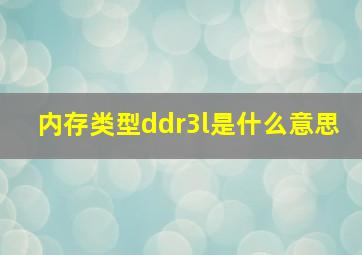 内存类型ddr3l是什么意思